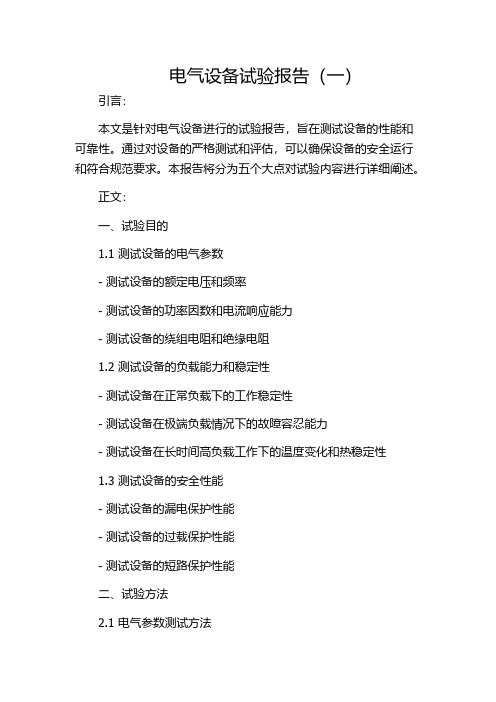 电气设备试验报告（一）

引言：

本文是针对电气设备进行的试验报告，旨在测试设备的性能和可靠性。通过对设备的严格测试和评估，可以确保设备的安全运行和符合规范要求。本报告将分为五个大点对试验内容进行详细阐述。

正文：

一、试验目的

1.1 测试设备的电气参数

- 测试设备的额定电压和频率

- 测试设备的功率因数和电流响应能力

- 测试设备的绕组电阻和绝缘电阻

1.2 测试设备的负载能力和稳定性

- 测试设备在正常负载下的工作稳定性

- 测试设备在极端负载情况下的故障容忍能力

- 测试设备在长时间高负载工作下的温度变化和热稳定性

1.3 测试设备的安全性能

- 测试设备的漏电保护性能

- 测试设备的过载保护性能

- 测试设备的短路保护性能

二、试验方法

2.1 电气参数测试方法